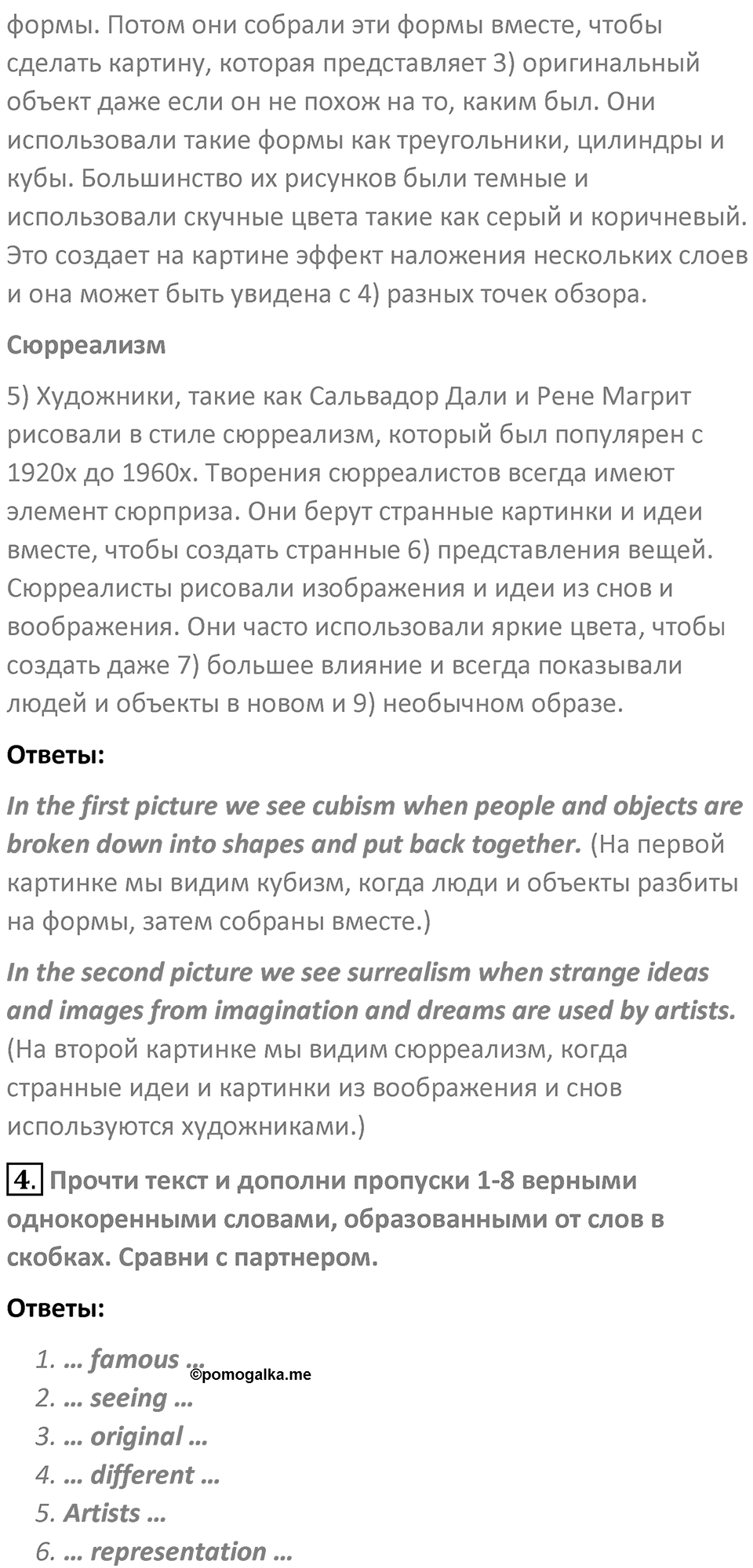 формы. Потом они собрали эти формы вместе, чтобы сделать картину, которая представляет 3) оригинальный объект даже если он не похож на то, каким был. Они использовали такие формы как треугольники, цилиндры и кубы. Большинство их рисунков были темные и использовали скучные цвета такие как серый и коричневый. Это создает на картине эффект наложения нескольких слоев и она может быть увидена с 4) разных точек обзора.

Сюрреализм

5) Художники, такие как Сальвадор Дали и Рене Магрит рисовали в стиле сюрреализм, который был популярен с 1920х до 1960х. Творения сюрреалистов всегда имеют элемент сюрприза. Они берут странные картинки и идеи вместе, чтобы создать странные 6) представления вещей. Сюрреалисты рисовали изображения и идеи из снов и воображения. Они часто использовали яркие цвета, чтобы создать даже 7) большее влияние и всегда показывали людей и объекты в новом и 9) необычном образе.

Ответы:

In the first picture we see cubism when people and objects are broken down into shapes and put back together. (На первой картинке мы видим кубизм, когда люди и объекты разбиты на формы, затем собраны вместе.)

In the second picture we see surrealism when strange ideas and images from imagination and dreams are used by artists. (На второй картинке мы видим сюрреализм, когда странные идеи и картинки из воображения и снов используются художниками.)

4. Прочти текст и дополни пропуски 1-8 верными однокоренными словами, образованными от слов в скобках. Сравни с партнером.

Ответы:

1. … famous …
©pomogalka.me
2. … seeing …
3. … original …
4. … different …
5. Artists …
6. … representation …